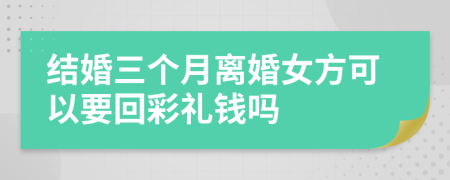 结婚三个月离婚女方可以要回彩礼钱吗